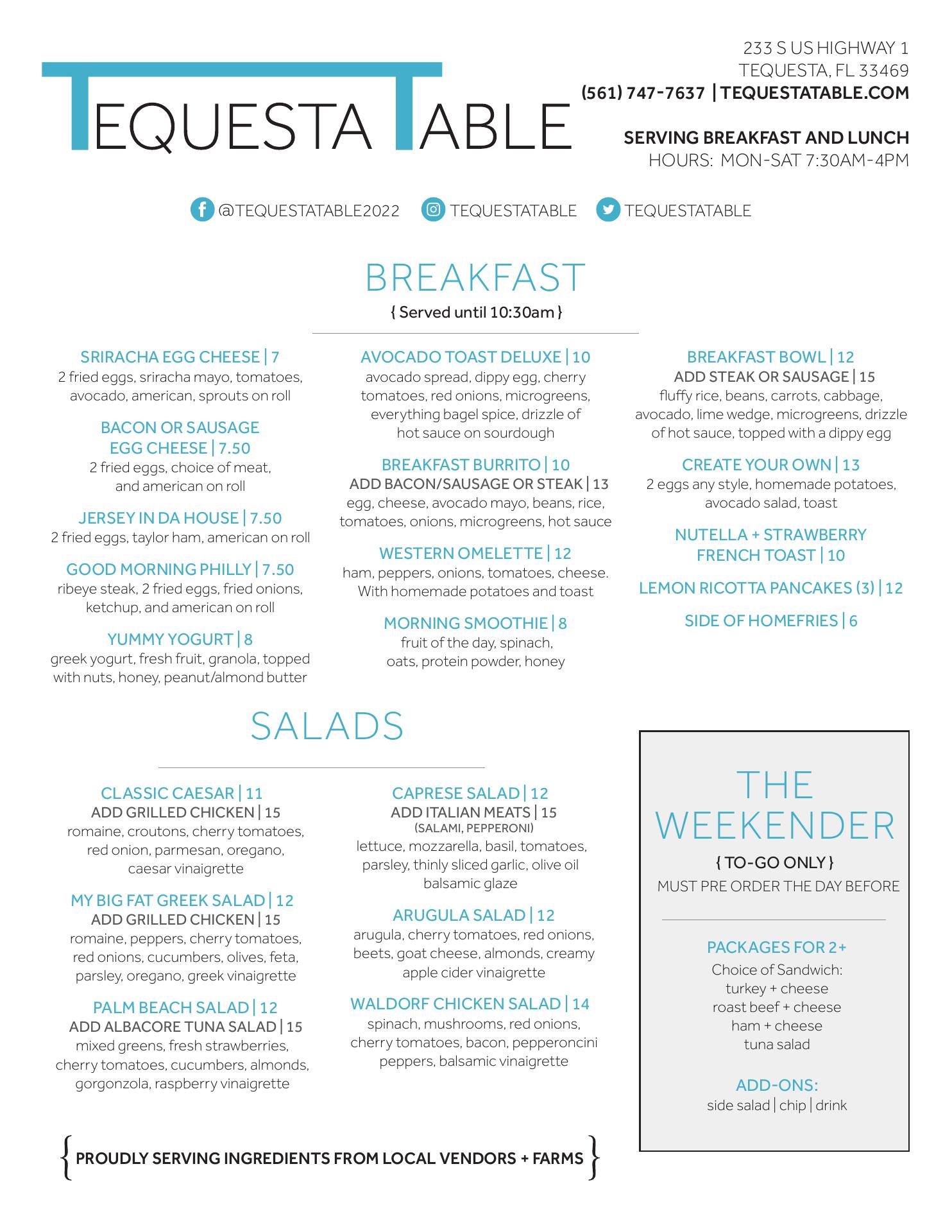 TEQUESTA TABLE

233 S US HIGHWAY 1
TEQUESTA, FL 33469
(561) 747-7637 | TEQUESTATABLE.COM

SERVING BREAKFAST AND LUNCH
HOURS: MON-SAT 7:30AM-4PM

@TEQUESTATABLE2022 TEQUESTATABLE TEQUESTATABLE

BREAKFAST
{ Served until 10:30am }

SRIRACHA EGG CHEESE | 7
2 fried eggs, sriracha mayo, tomatoes, avocado, american, sprouts on roll

BACON OR SAUSAGE EGG CHEESE | 7.50
2 fried eggs, choice of meat, and american on roll

JERSEY IN DA HOUSE | 7.50
2 fried eggs, taylor ham, american on roll

GOOD MORNING PHILLY | 7.50
ribeye steak, 2 fried eggs, fried onions, ketchup, and american on roll

YUMMY YOGURT | 8
greek yogurt, fresh fruit, granola, topped with nuts, honey, peanut/almond butter

AVOCADO TOAST DELUXE | 10
avocado spread, dippy egg, cherry tomatoes, red onions, microgreens, everything bagel spice, drizzle of hot sauce on sourdough

BREAKFAST BURRITO | 10
ADD BACON/SAUSAGE OR STEAK | 13
egg, cheese, avocado mayo, beans, rice, tomatoes, onions, microgreens, hot sauce

WESTERN OMELETTE | 12
ham, peppers, onions, tomatoes, cheese. With homemade potatoes and toast

MORNING SMOOTHIE | 8
fruit of the day, spinach, oats, protein powder, honey

BREAKFAST BOWL | 12
ADD STEAK OR SAUSAGE | 15
fluffy rice, beans, carrots, cabbage, avocado, lime wedge, microgreens, drizzle of hot sauce, topped with a dippy egg

CREATE YOUR OWN | 13
2 eggs any style, homemade potatoes, avocado salad, toast

NUTELLA + STRAWBERRY FRENCH TOAST | 10

LEMON RICOTTA PANCAKES (3) | 12

SIDE OF HOMEFRIES | 6

SALADS

CLASSIC CAESAR | 11
ADD GRILLED CHICKEN | 15
romaine, croutons, cherry tomatoes, red onion, parmesan, oregano, caesar vinaigrette

MY BIG FAT GREEK SALAD | 12
ADD GRILLED CHICKEN | 15
romaine, peppers, cherry tomatoes, red onions, cucumbers, olives, feta, parsley, oregano, greek vinaigrette

PALM BEACH SALAD | 12
ADD ALBACORE TUNA SALAD | 15
mixed greens, fresh strawberries, cherry tomatoes, cucumbers, almonds, gorgonzola, raspberry vinaigrette

CAPRESE SALAD | 12
ADD ITALIAN MEATS | 15
(SALAMI, PEPPERONI)
lettuce, mozzarella, basil, tomatoes, parsley, thinly sliced garlic, olive oil balsamic glaze

ARUGULA SALAD | 12
arugula, cherry tomatoes, red onions, beets, goat cheese, almonds, creamy apple cider vinaigrette

WALDORF CHICKEN SALAD | 14
spinach, mushrooms, red onions, cherry tomatoes, bacon, pepperoncini peppers, balsamic vinaigrette

THE WEEKENDER
{ TO-GO ONLY }
MUST PRE ORDER THE DAY BEFORE

PACKAGES FOR 2+
Choice of Sandwich:
turkey + cheese
roast beef + cheese
ham + cheese
tuna salad

ADD-ONS:
side salad | chip | drink

{ PROUDLY SERVING INGREDIENTS FROM LOCAL VENDORS + FARMS }